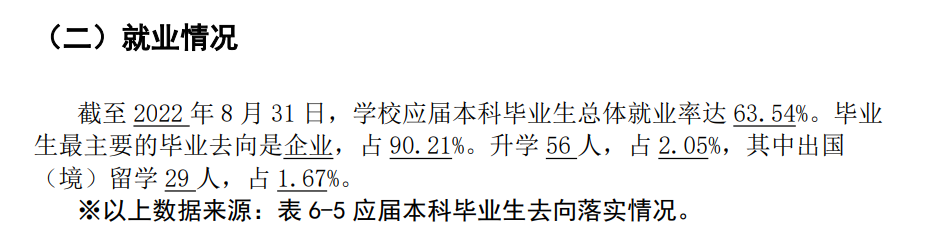 （二）就业情况

截至 2022 年 8 月 31 日，学校应届本科毕业生总体就业率达 63.54%。毕业生最主要的毕业去向是企业，占 90.21%。升学 56 人，占 2.05%，其中出国（境）留学 29 人，占 1.67%。

※以上数据来源：表 6-5 应届本科毕业生去向落实情况。